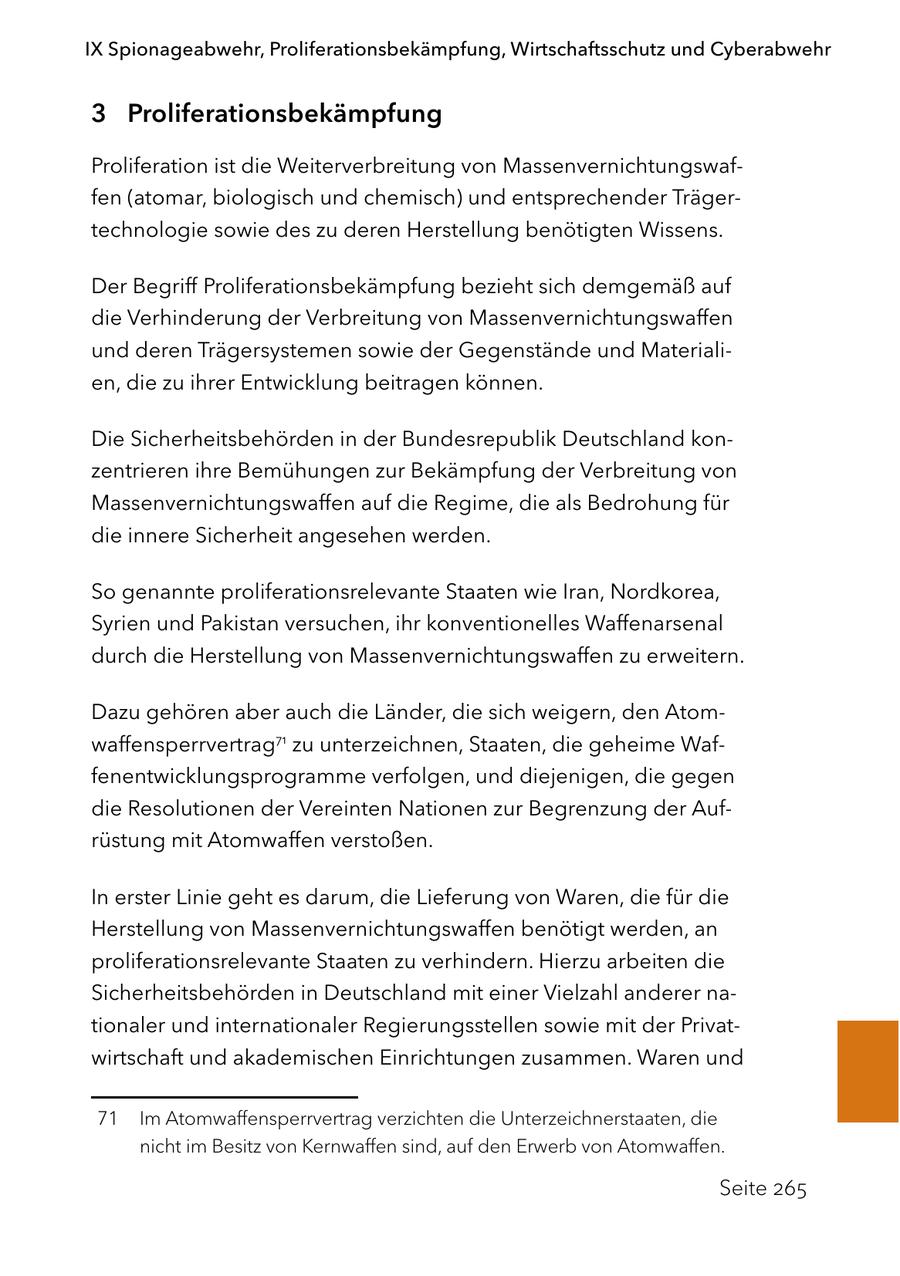 IX Spionageabwehr, Proliferationsbekämpfung, Wirtschaftsschutz und Cyberabwehr

3 Proliferationsbekämpfung

Proliferation ist die Weiterverbreitung von Massenvernichtungswaffen (atomar, biologisch und chemisch) und entsprechender Trägertechnologie sowie des zu deren Herstellung benötigten Wissens.

Der Begriff Proliferationsbekämpfung bezieht sich demgemäß auf die Verhinderung der Verbreitung von Massenvernichtungswaffen und deren Trägersystemen sowie der Gegenstände und Materialien, die zu ihrer Entwicklung beitragen können.

Die Sicherheitsbehörden in der Bundesrepublik Deutschland konzentrieren ihre Bemühungen zur Bekämpfung der Verbreitung von Massenvernichtungswaffen auf die Regime, die als Bedrohung für die innere Sicherheit angesehen werden.

So genannte proliferationsrelevante Staaten wie Iran, Nordkorea, Syrien und Pakistan versuchen, ihr konventionelles Waffenarsenal durch die Herstellung von Massenvernichtungswaffen zu erweitern.

Dazu gehören aber auch die Länder, die sich weigern, den Atomwaffensperrvertrag$^{71}$ zu unterzeichnen, Staaten, die geheime Waffenentwicklungsprogramme verfolgen, und diejenigen, die gegen die Resolutionen der Vereinten Nationen zur Begrenzung der Aufrüstung mit Atomwaffen verstoßen.

In erster Linie geht es darum, die Lieferung von Waren, die für die Herstellung von Massenvernichtungswaffen benötigt werden, an proliferationsrelevante Staaten zu verhindern. Hierzu arbeiten die Sicherheitsbehörden in Deutschland mit einer Vielzahl anderer nationaler und internationaler Regierungsstellen sowie mit der Privatwirtschaft und akademischen Einrichtungen zusammen. Waren und

71 Im Atomwaffensperrvertrag verzichten die Unterzeichnerstaaten, die nicht im Besitz von Kernwaffen sind, auf den Erwerb von Atomwaffen.

Seite 265